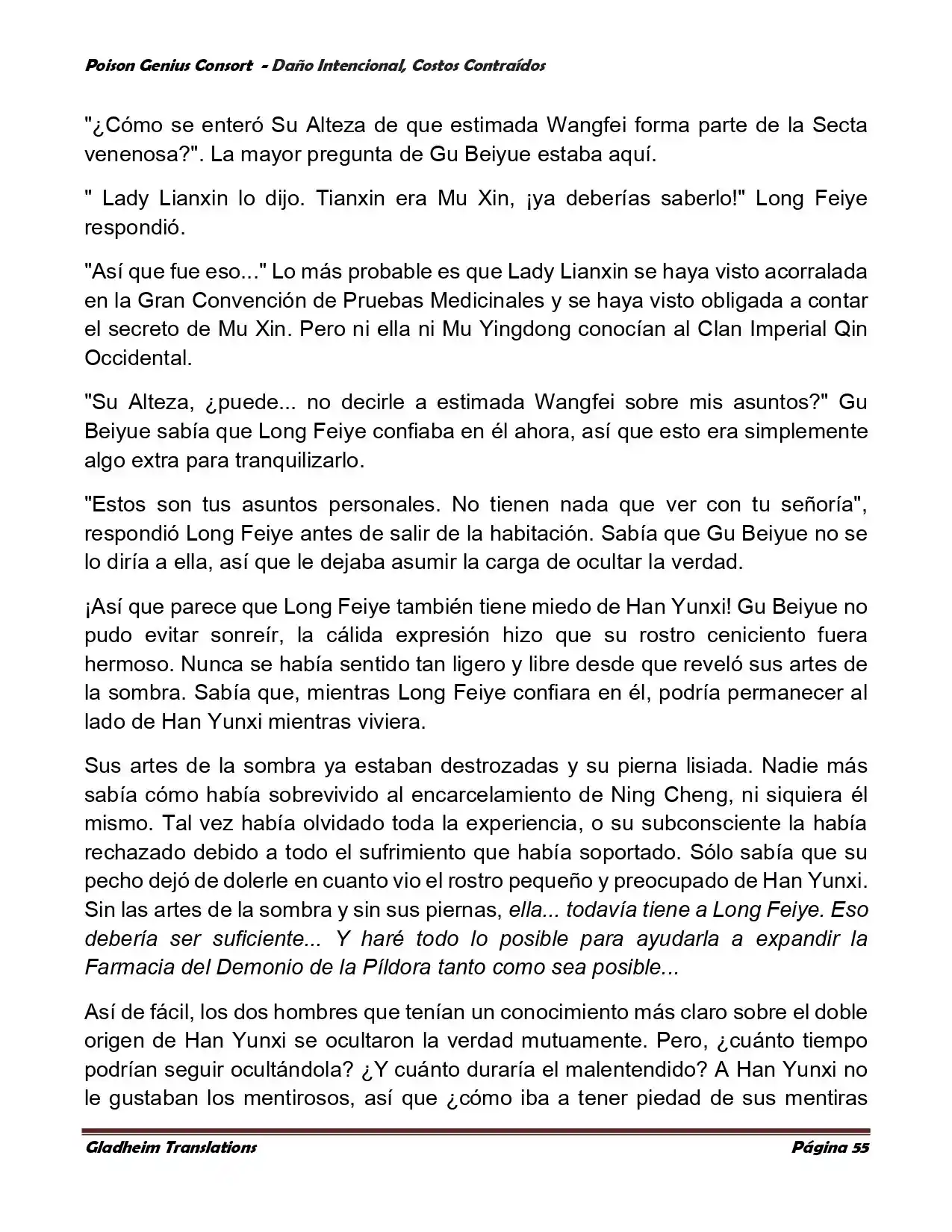 Poison Genius Consort - Daño Intencional, Costos Contraídos

"¿Cómo se enteró Su Alteza de que estimada Wangfei forma parte de la Secta venenosa?". La mayor pregunta de Gu Beiyue estaba aquí.

" Lady Lianxin lo dijo. Tianxin era Mu Xin, ¡ya deberías saberlo!" Long Feiye respondió.

"Así que fue eso..." Lo más probable es que Lady Lianxin se haya visto acorralada en la Gran Convención de Pruebas Medicinales y se haya visto obligada a contar el secreto de Mu Xin. Pero ni ella ni Mu Yingdong conocían al Clan Imperial Qin Occidental.

"Su Alteza, ¿puede... no decirle a estimada Wangfei sobre mis asuntos?" Gu Beiyue sabía que Long Feiye confiaba en él ahora, así que esto era simplemente algo extra para tranquilizarlo.

"Estos son tus asuntos personales. No tienen nada que ver con tu señoría", respondió Long Feiye antes de salir de la habitación. Sabía que Gu Beiyue no se lo diría a ella, así que le dejaba asumir la carga de ocultar la verdad.

¡Así que parece que Long Feiye también tiene miedo de Han Yunxi! Gu Beiyue no pudo evitar sonreír, la cálida expresión hizo que su rostro ceniciento fuera hermoso. Nunca se había sentido tan ligero y libre desde que reveló sus artes de la sombra. Sabía que, mientras Long Feiye confiara en él, podría permanecer al lado de Han Yunxi mientras viviera.

Sus artes de la sombra ya estaban destrozadas y su pierna lisiada. Nadie más sabía cómo había sobrevivido al encarcelamiento de Ning Cheng, ni siquiera él mismo. Tal vez había olvidado toda la experiencia, o su subconsciente la había rechazado debido a todo el sufrimiento que había soportado. Sólo sabía que su pecho dejó de dolerle en cuanto vio el rostro pequeño y preocupado de Han Yunxi. Sin las artes de la sombra y sin sus piernas, ella... todavía tiene a Long Feiye. Eso debería ser suficiente... Y haré todo lo posible para ayudarla a expandir la Farmacia del Demonio de la Píldora tanto como sea posible...

Así de fácil, los dos hombres que tenían un conocimiento más claro sobre el doble origen de Han Yunxi se ocultaron la verdad mutuamente. Pero, ¿cuánto tiempo podrían seguir ocultándola? ¿Y cuánto duraría el malentendido? A Han Yunxi no le gustaban los mentirosos, así que ¿cómo iba a tener piedad de sus mentiras

Gladheim Translations Página 55